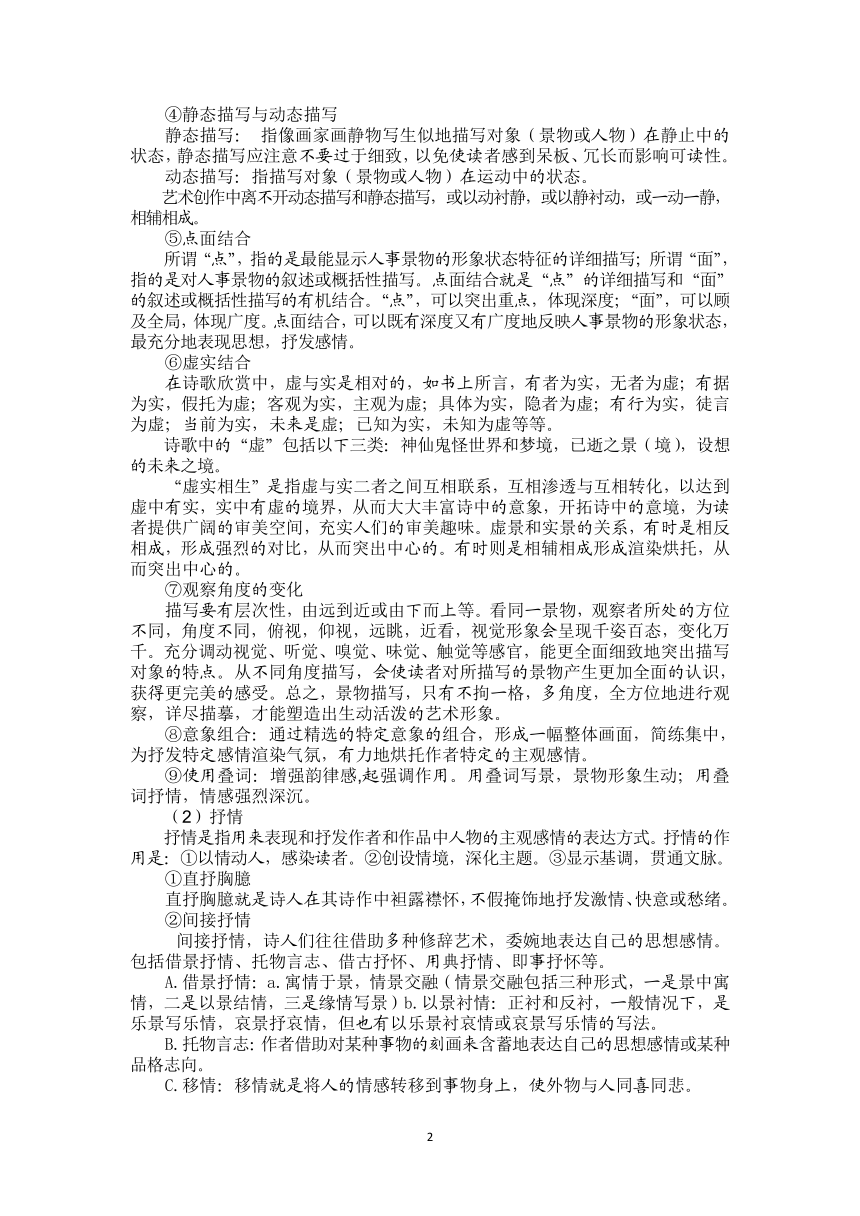 ④静态描写与动态描写

静态描写： 指像画家画静物写生似地描写对象（景物或人物）在静止中的状态，静态描写应注意不要过于细致，以免使读者感到呆板、冗长而影响可读性。

动态描写：指描写对象（景物或人物）在运动中的状态。

艺术创作中离不开动态描写和静态描写，或以动衬静，或以静衬动，或一动一静，相辅相成。

⑤点面结合

所谓“点”，指的是最能显示人事景物的形象状态特征的详细描写；所谓“面”，指的是对人事景物的叙述或概括性描写。点面结合就是“点”的详细描写和“面”的叙述或概括性描写的有机结合。“点”，可以突出重点，体现深度；“面”，可以顾及全局，体现广度。点面结合，可以既有深度又有广度地反映人事景物的形象状态，最充分地表现思想，抒发感情。

⑥虚实结合

在诗歌欣赏中，虚与实是相对的，如书上所言，有者为实，无者为虚；有据为实，假托为虚；客观为实，主观为虚；具体为实，隐者为虚；有行为实，徒言为虚；当前为实，未来是虚；已知为实，未知为虚等等。

诗歌中的“虚”包括以下三类：神仙鬼怪世界和梦境，已逝之景（境），设想的未来之境。

“虚实相生”是指虚与实二者之间互相联系，互相渗透与互相转化，以达到虚中有实，实中有虚的境界，从而大大丰富诗中的意象，开拓诗中的意境，为读者提供广阔的审美空间，充实人们的审美趣味。虚景和实景的关系，有时是相反相成，形成强烈的对比，从而突出中心的。有时则是相辅相成形成渲染烘托，从而突出中心的。

⑦观察角度的变化

描写要有层次性，由远到近或由下而上等。看同一景物，观察者所处的方位不同，角度不同，俯视，仰视，远眺，近看，视觉形象会呈现千姿百态，变化万千。充分调动视觉、听觉、嗅觉、味觉、触觉等感官，能更全面细致地突出描写对象的特点。从不同角度描写，会使读者对所描写的景物产生更加全面的认识，获得更完美的感受。总之，景物描写，只有不拘一格，多角度，全方位地进行观察，详尽描摹，才能塑造出生动活泼的艺术形象。

⑧意象组合：通过精选的特定意象的组合，形成一幅整体画面，简练集中，为抒发特定感情渲染气氛，有力地烘托作者特定的主观感情。

⑨使用叠词：增强韵律感,起强调作用。用叠词写景，景物形象生动；用叠词抒情，情感强烈深沉。

（2）抒情

抒情是指用来表现和抒发作者和作品中人物的主观感情的表达方式。抒情的作用是：①以情动人，感染读者。②创设情境，深化主题。③显示基调，贯通文脉。

①直抒胸臆

直抒胸臆就是诗人在其诗作中袒露襟怀，不假掩饰地抒发激情、快意或愁绪。

②间接抒情

间接抒情，诗人们往往借助多种修辞艺术，委婉地表达自己的思想感情。包括借景抒情、托物言志、借古抒怀、用典抒情、即事抒怀等。

A.借景抒情：a.寓情于景，情景交融（情景交融包括三种形式，一是景中寓情，二是以景结情，三是缘情写景）b.以景衬情：正衬和反衬，一般情况下，是乐景写乐情，哀景抒哀情，但也有以乐景衬哀情或哀景写乐情的写法。

B.托物言志：作者借助对某种事物的刻画来含蓄地表达自己的思想感情或某种品格志向。

C.移情：移情就是将人的情感转移到事物身上，使外物与人同喜同悲。

2